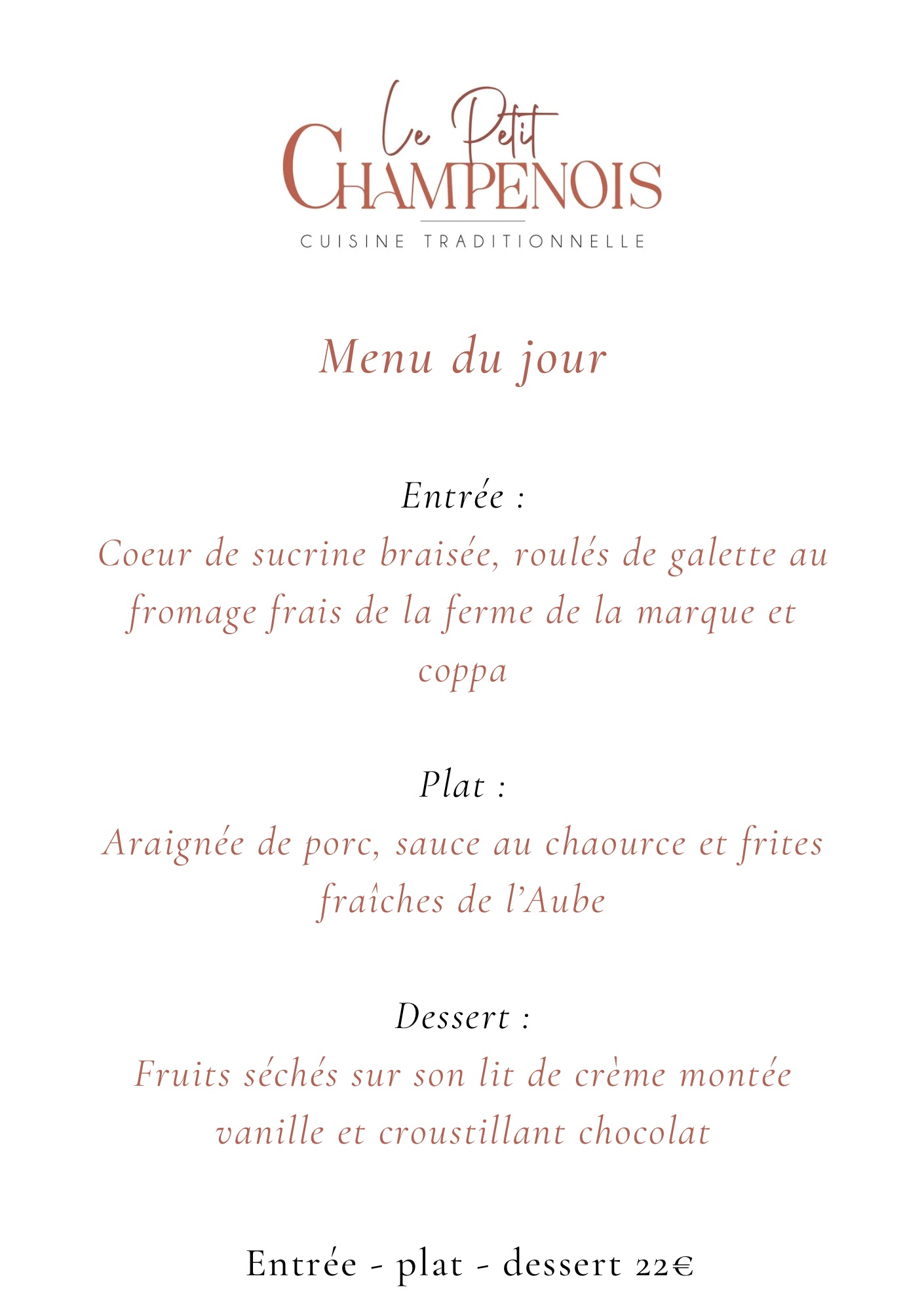 Le Petit
CHAMPENOIS
CUISINE TRADITIONNELLE

Menu du jour

Entrée :
Coeur de sucrine braisée, roulés de galette au fromage frais de la ferme de la marque et coppa

Plat :
Araignée de porc, sauce au chaource et frites fraîches de l'Aube

Dessert :
Fruits séchés sur son lit de crème montée vanille et croustillant chocolat

Entrée - plat - dessert 22€